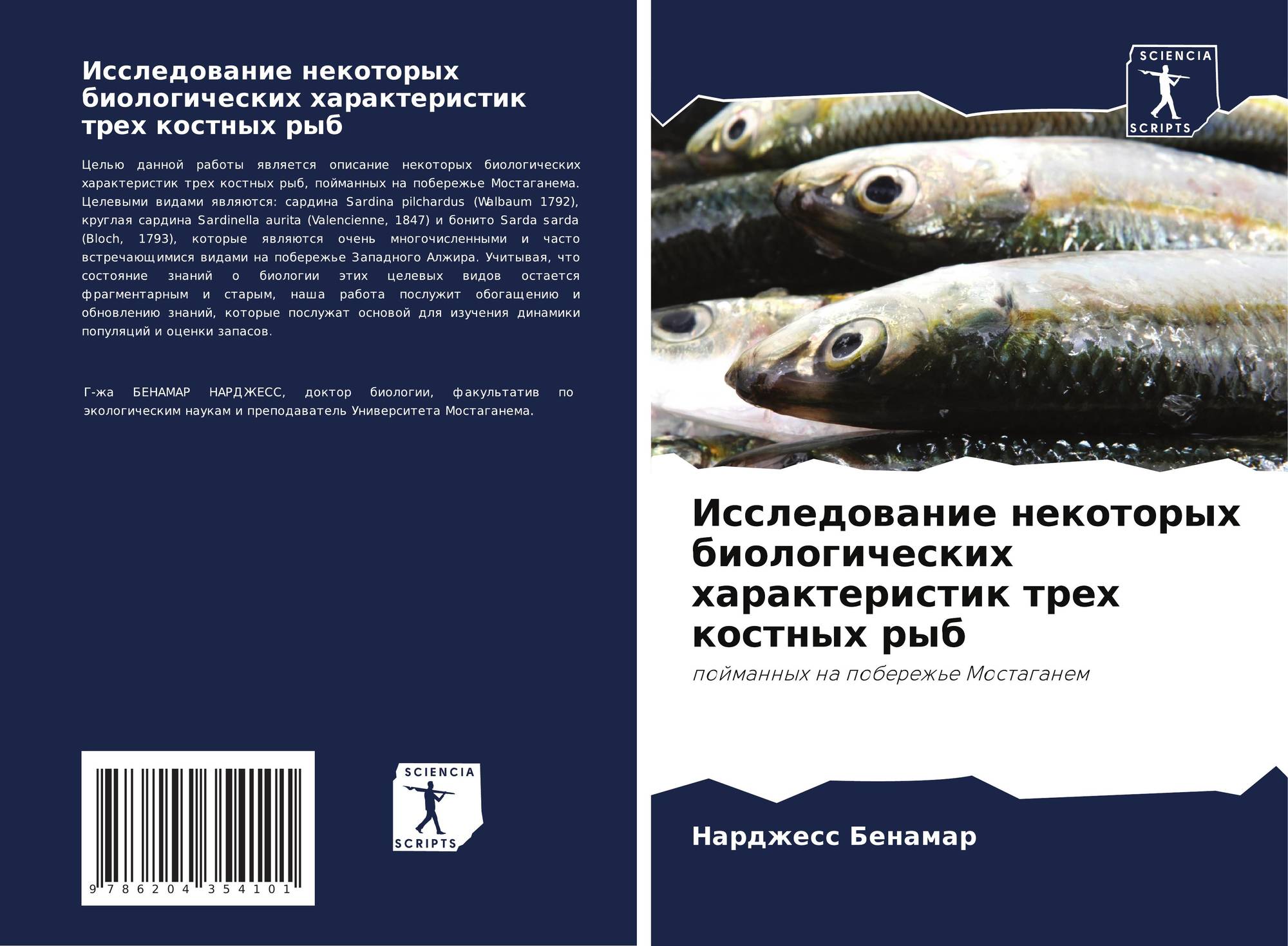 Исследование некоторых биологических характеристик трех костных рыб

Целью данной работы является описание некоторых биологических характеристик трех костных рыб, пойманных на побережье Мостаганема. Целевыми видами являются: сардина Sardina pilchardus (Walbaum 1792), круглая сардина Sardinella aurita (Valencienne, 1847) и бонито Sarda sarda (Bloch, 1793), которые являются очень многочисленными и часто встречающимися видами на побережье Западного Алжира. Учитывая, что состояние знаний о биологии этих целевых видов остается фрагментарным и старым, наша работа послужит обогащению и обновлению знаний, которые послужат основой для изучения динамики популяций и оценки запасов.

Г-жа БЕНАМАР НАРДЖЕСС, доктор биологии, факультатив по экологическим наукам и преподаватель Университета Мостаганема.

9 786204 354101

SCIENCIA
SCRIPTS

SCIENCIA
SCRIPTS

Исследование некоторых биологических характеристик трех костных рыб

пойманных на побережье Мостаганем

Нарджесс Бенамар